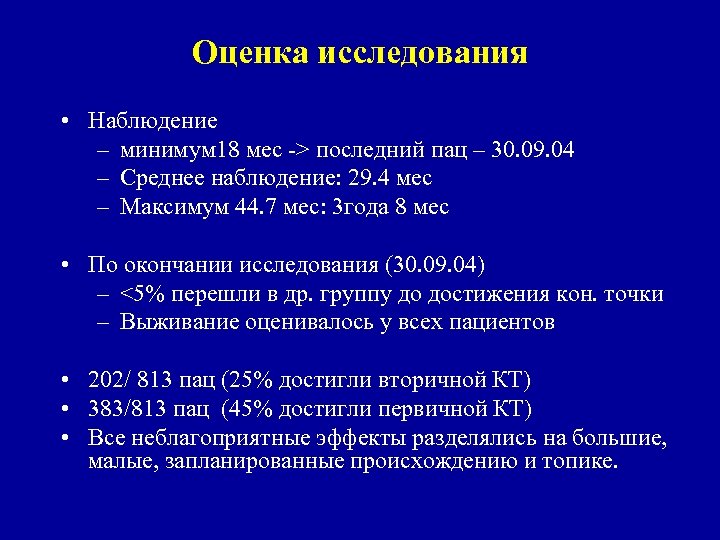 Оценка исследования

• Наблюдение
  – минимум18 мес -> последний пац – 30.09.04
  – Среднее наблюдение: 29.4 мес
  – Максимум 44.7 мес: 3года 8 мес

• По окончании исследования (30.09.04)
  – <5% перешли в др. группу до достижения кон. точки
  – Выживание оценивалось у всех пациентов

• 202/ 813 пац (25% достигли вторичной КТ)
• 383/813 пац (45% достигли первичной КТ)
• Все неблагоприятные эффекты разделялись на большие, малые, запланированные происхождению и топике.